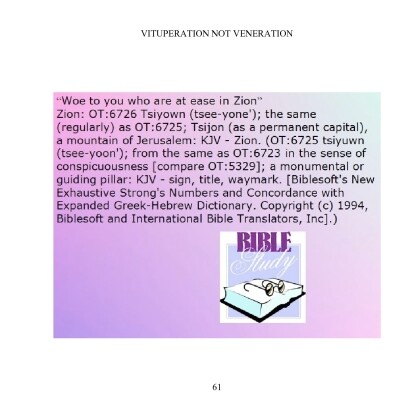 VITUPERATION NOT VENERATION

"Woe to you who are at ease in Zion"
Zion: OT:6726 Tsiyown (tsee-yone'); the same (regularly) as OT:6725; Tsijon (as a permanent capital), a mountain of Jerusalem: KJV - Zion. (OT:6725 tsiyuwn (tsee-yoon'); from the same as OT:6723 in the sense of conspicuousness [compare OT:5329]; a monumental or guiding pillar: KJV - sign, title, waymark. [Biblesoft's New Exhaustive Strong's Numbers and Concordance with Expanded Greek-Hebrew Dictionary. Copyright (c) 1994, Biblesoft and International Bible Translators, Inc].)

BIBLE
Study

61